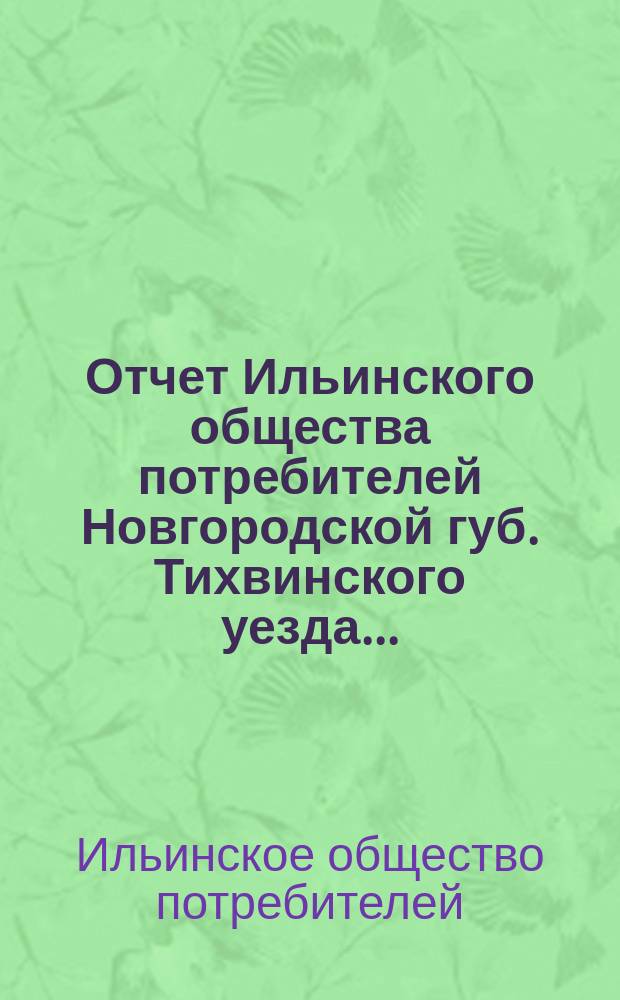 Отчет Ильинского общества потребителей Новгородской губ. Тихвинского уезда...

Ильинское общество потребителей